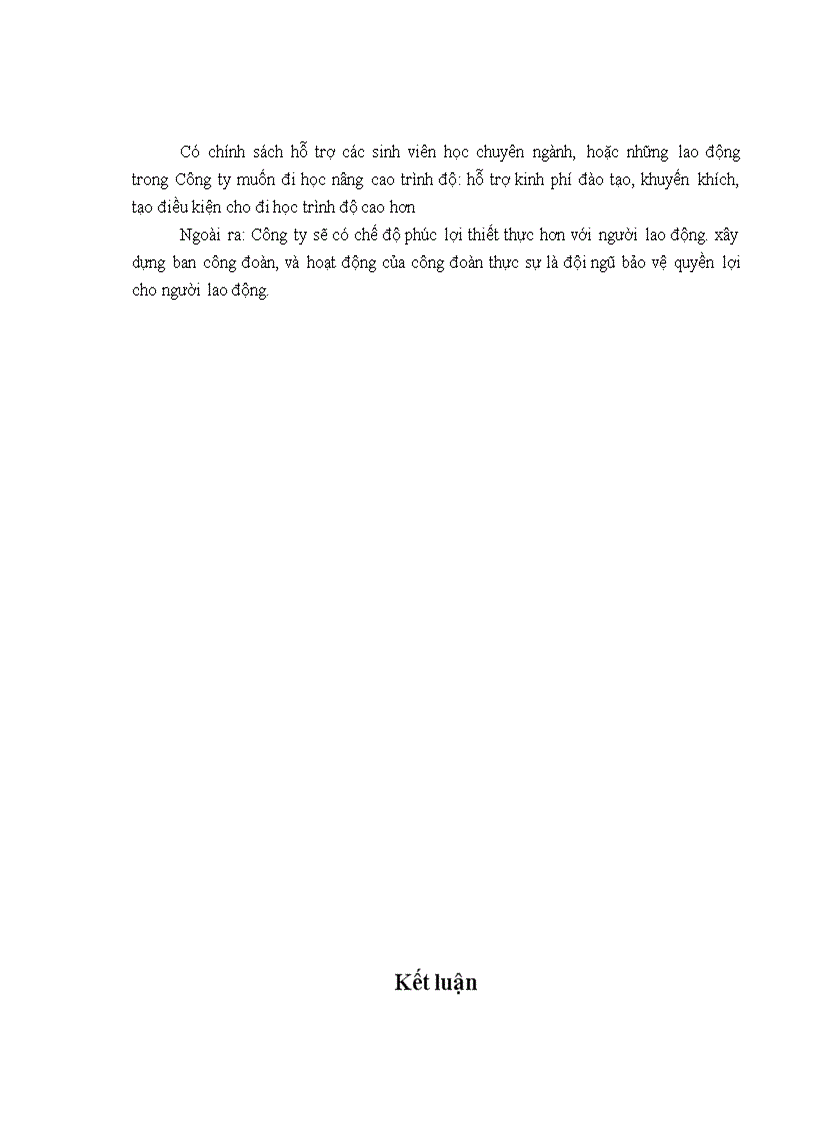 Có chính sách hỗ trợ các sinh viên học chuyên ngành, hoặc những lao động trong Công ty muốn đi học nâng cao trình độ: hỗ trợ kinh phí đào tạo, khuyến khích, tạo điều kiện cho đi học trình độ cao hơn

Ngoài ra: Công ty sẽ có chế độ phúc lợi thiết thực hơn với người lao động. xây dựng ban công đoàn, và hoạt động của công đoàn thực sự là đội ngũ bảo vệ quyền lợi cho người lao động.

Kết luận